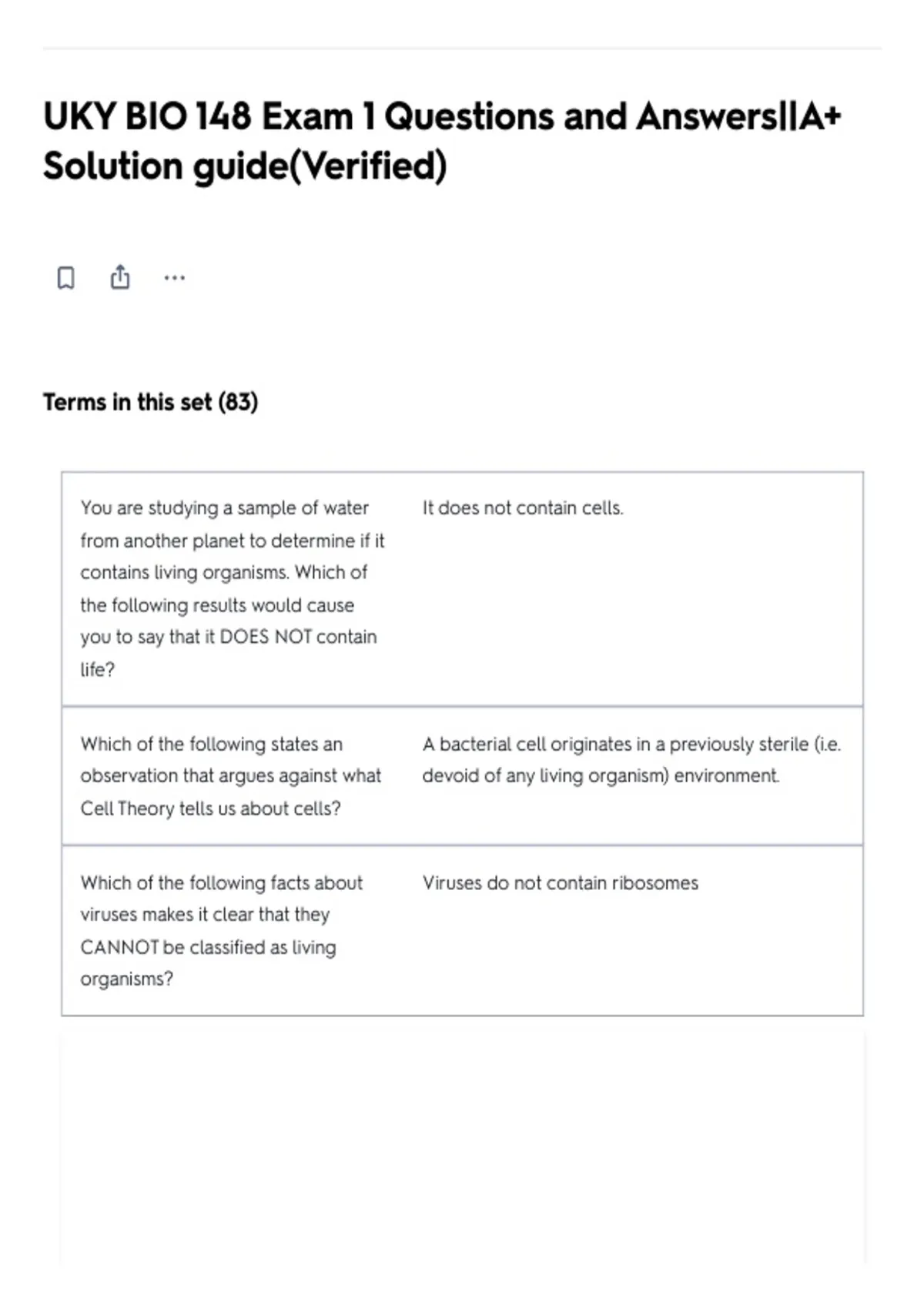 UKY BIO 148 Exam 1 Questions and Answers||A+ Solution guide(Verified)

...

Terms in this set (83)

| | |
|---|---|
| You are studying a sample of water from another planet to determine if it contains living organisms. Which of the following results would cause you to say that it DOES NOT contain life? | It does not contain cells. |
| Which of the following states an observation that argues against what Cell Theory tells us about cells? | A bacterial cell originates in a previously sterile (i.e. devoid of any living organism) environment. |
| Which of the following facts about viruses makes it clear that they CANNOT be classified as living organisms? | Viruses do not contain ribosomes |